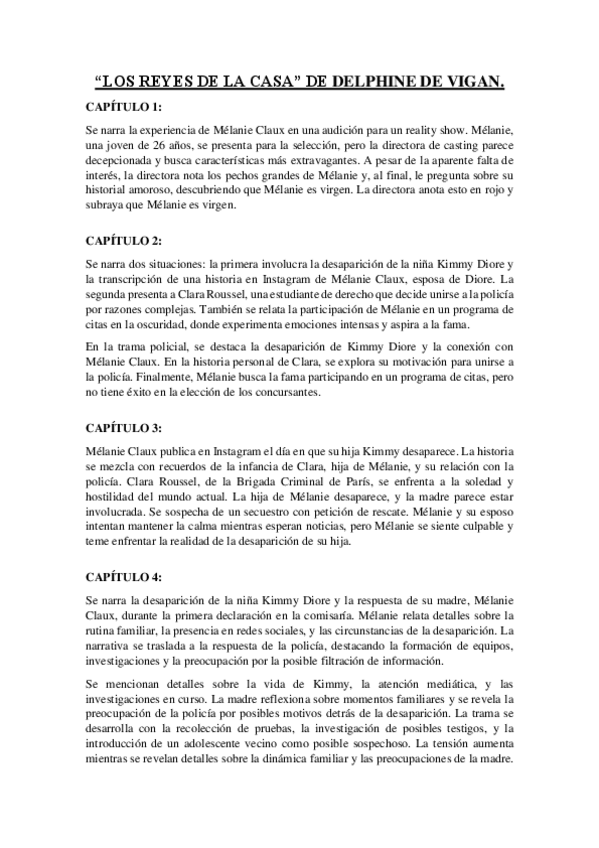 “LOS REYES DE LA CASA” DE DELPHINE DE VIGAN.

CAPÍTULO 1:

Se narra la experiencia de Mélanie Claux en una audición para un reality show. Mélanie, una joven de 26 años, se presenta para la selección, pero la directora de casting parece decepcionada y busca características más extravagantes. A pesar de la aparente falta de interés, la directora nota los pechos grandes de Mélanie y, al final, le pregunta sobre su historial amoroso, descubriendo que Mélanie es virgen. La directora anota esto en rojo y subraya que Mélanie es virgen.

CAPÍTULO 2:

Se narra dos situaciones: la primera involucra la desaparición de la niña Kimmy Diore y la transcripción de una historia en Instagram de Mélanie Claux, esposa de Diore. La segunda presenta a Clara Roussel, una estudiante de derecho que decide unirse a la policía por razones complejas. También se relata la participación de Mélanie en un programa de citas en la oscuridad, donde experimenta emociones intensas y aspira a la fama.

En la trama policial, se destaca la desaparición de Kimmy Diore y la conexión con Mélanie Claux. En la historia personal de Clara, se explora su motivación para unirse a la policía. Finalmente, Mélanie busca la fama participando en un programa de citas, pero no tiene éxito en la elección de los concursantes.

CAPÍTULO 3:

Mélanie Claux publica en Instagram el día en que su hija Kimmy desaparece. La historia se mezcla con recuerdos de la infancia de Clara, hija de Mélanie, y su relación con la policía. Clara Roussel, de la Brigada Criminal de París, se enfrenta a la soledad y hostilidad del mundo actual. La hija de Mélanie desaparece, y la madre parece estar involucrada. Se sospecha de un secuestro con petición de rescate. Mélanie y su esposo intentan mantener la calma mientras esperan noticias, pero Mélanie se siente culpable y teme enfrentar la realidad de la desaparición de su hija.

CAPÍTULO 4:

Se narra la desaparición de la niña Kimmy Diore y la respuesta de su madre, Mélanie Claux, durante la primera declaración en la comisaría. Mélanie relata detalles sobre la rutina familiar, la presencia en redes sociales, y las circunstancias de la desaparición. La narrativa se traslada a la respuesta de la policía, destacando la formación de equipos, investigaciones y la preocupación por la posible filtración de información.

Se mencionan detalles sobre la vida de Kimmy, la atención mediática, y las investigaciones en curso. La madre reflexiona sobre momentos familiares y se revela la preocupación de la policía por posibles motivos detrás de la desaparición. La trama se desarrolla con la recolección de pruebas, la investigación de posibles testigos, y la introducción de un adolescente vecino como posible sospechoso. La tensión aumenta mientras se revelan detalles sobre la dinámica familiar y las preocupaciones de la madre.